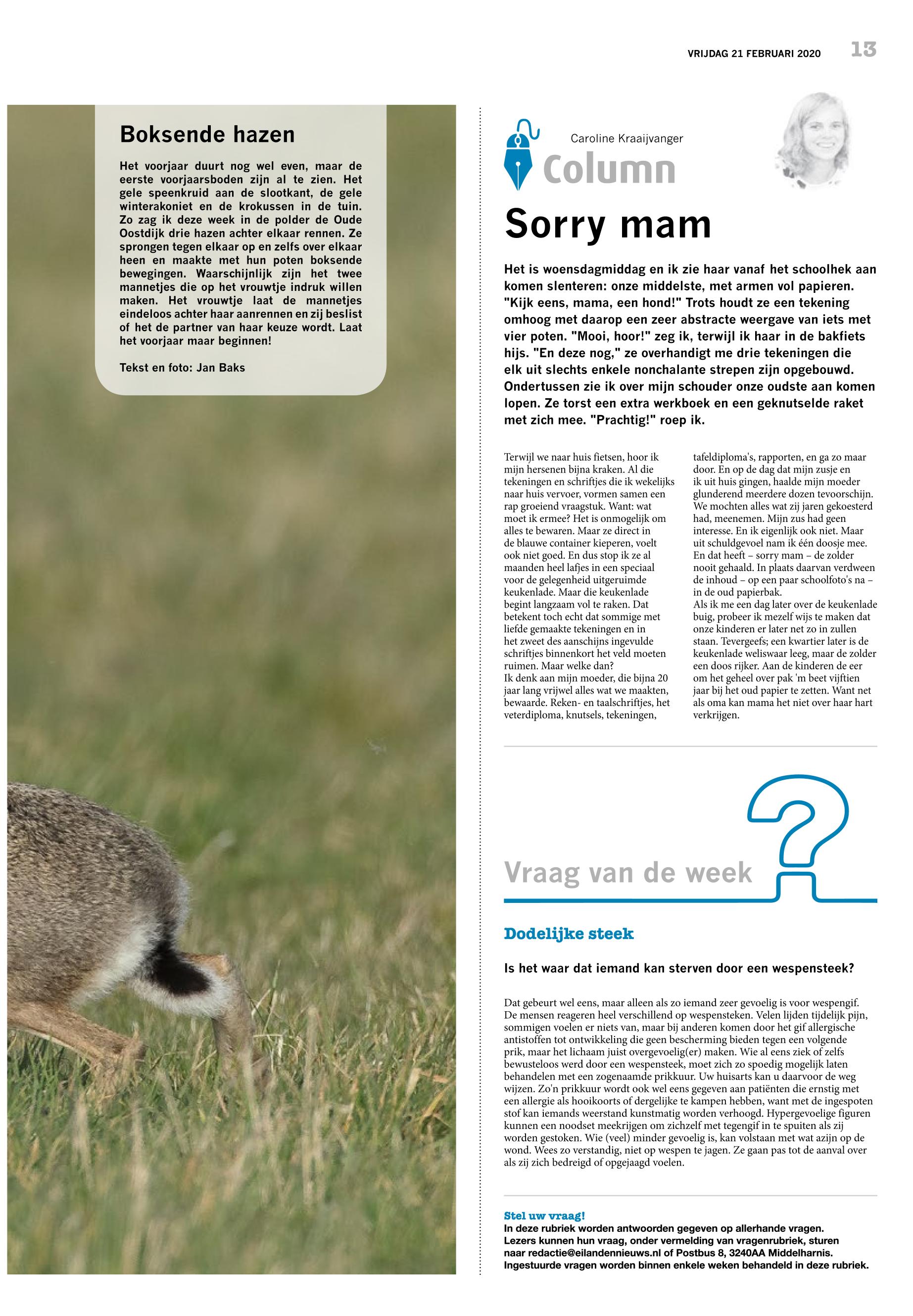 VRIJDAG 21 FEBRUARI 2020 13

Boksende hazen

Het voorjaar duurt nog wel even, maar de eerste voorjaarsboden zijn al te zien. Het gele speenkruid aan de slootkant, de gele winterakoniet en de krokussen in de tuin. Zo zag ik deze week in de polder de Oude Oostdijk drie hazen achter elkaar rennen. Ze sprongen tegen elkaar op en zelfs over elkaar heen en maakte met hun poten boksende bewegingen. Waarschijnlijk zijn het twee mannetjes die op het vrouwtje indruk willen maken. Het vrouwtje laat de mannetjes eindeloos achter haar aanrennen en zij beslist of het de partner van haar keuze wordt. Laat het voorjaar maar beginnen!

Tekst en foto: Jan Baks

Caroline Kraaijvanger

Column

Sorry mam

Het is woensdagmiddag en ik zie haar vanaf het schoolhek aan komen slenteren: onze middelste, met armen vol papieren. "Kijk eens, mama, een hond!" Trots houdt ze een tekening omhoog met daarop een zeer abstracte weergave van iets met vier poten. "Mooi, hoor!" zeg ik, terwijl ik haar in de bakfiets hijs. "En deze nog," ze overhandigt me drie tekeningen die elk uit slechts enkele nonchalante strepen zijn opgebouwd. Ondertussen zie ik over mijn schouder onze oudste aan komen lopen. Ze torst een extra werkboek en een geknutselde raket met zich mee. "Prachtig!" roep ik.

Terwijl we naar huis fietsen, hoor ik mijn hersenen bijna kraken. Al die tekeningen en schriftjes die ik wekelijks naar huis vervoer, vormen samen een rap groeiend vraagstuk. Want: wat moet ik ermee? Het is onmogelijk om alles te bewaren. Maar ze direct in de blauwe container kieperen, voelt ook niet goed. En dus stop ik ze al maanden heel lafjes in een speciaal voor de gelegenheid uitgeruimde keukenlade. Maar die keukenlade begint langzaam vol te raken. Dat betekent toch echt dat sommige met liefde gemaakte tekeningen en in het zweet des aanschijns ingevulde schriftjes binnenkort het veld moeten ruimen. Maar welke dan?
Ik denk aan mijn moeder, die bijna 20 jaar lang vrijwel alles wat we maakten, bewaarde. Reken- en taalschriftjes, het veterdiploma, knutsels, tekeningen, tafeldiploma's, rapporten, en ga zo maar door. En op de dag dat mijn zusje en ik uit huis gingen, haalde mijn moeder glunderend meerdere dozen tevoorschijn. We mochten alles wat zij jaren gekoesterd had, meenemen. Mijn zus had geen interesse. En ik eigenlijk ook niet. Maar uit schuldgevoel nam ik één doosje mee. En dat heeft – sorry mam – de zolder nooit gehaald. In plaats daarvan verdween de inhoud – op een paar schoolfoto's na – in de oud papierbak.
Als ik me een dag later over de keukenlade buig, probeer ik mezelf wijs te maken dat onze kinderen er later net zo in zullen staan. Tevergeefs; een kwartier later is de keukenlade weliswaar leeg, maar de zolder een doos rijker. Aan de kinderen de eer om het geheel over pak 'm beet vijftien jaar bij het oud papier te zetten. Want net als oma kan mama het niet over haar hart verkrijgen.

Vraag van de week

Dodelijke steek

Is het waar dat iemand kan sterven door een wespensteek?

Dat gebeurt wel eens, maar alleen als zo iemand zeer gevoelig is voor wespengif. De mensen reageren heel verschillend op wespensteken. Velen lijden tijdelijk pijn, sommigen voelen er niets van, maar bij anderen komen door het gif allergische antistoffen tot ontwikkeling die geen bescherming bieden tegen een volgende prik, maar het lichaam juist overgevoelig(er) maken. Wie al eens ziek of zelfs bewusteloos werd door een wespensteek, moet zich zo spoedig mogelijk laten behandelen met een zogenaamde prikkuur. Uw huisarts kan u daarvoor de weg wijzen. Zo'n prikkuur wordt ook wel eens gegeven aan patiënten die ernstig met een allergie als hooikoorts of dergelijke te kampen hebben, want met de ingespoten stof kan iemands weerstand kunstmatig worden verhoogd. Hypergevoelige figuren kunnen een noodset meekrijgen om zichzelf met tegengif in te spuiten als zij worden gestoken. Wie (veel) minder gevoelig is, kan volstaan met wat azijn op de wond. Wees zo verstandig, niet op wespen te jagen. Ze gaan pas tot de aanval over als zij zich bedreigd of opgejaagd voelen.

Stel uw vraag!
In deze rubriek worden antwoorden gegeven op allerhande vragen. Lezers kunnen hun vraag, onder vermelding van vragenrubriek, sturen naar redactie@eilandennieuws.nl of Postbus 8, 3240AA Middelharnis. Ingestuurde vragen worden binnen enkele weken behandeld in deze rubriek.